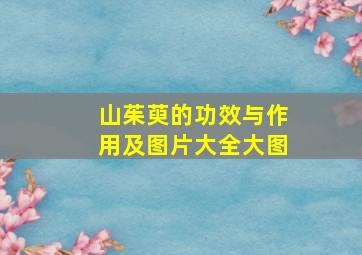 山茱萸的功效与作用及图片大全大图